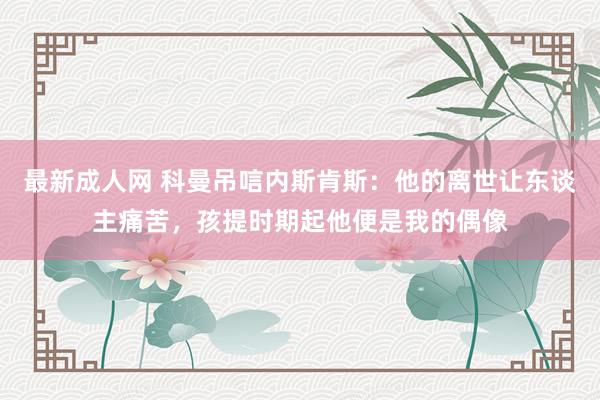 最新成人网 科曼吊唁内斯肯斯：他的离世让东谈主痛苦，孩提时期起他便是我的偶像